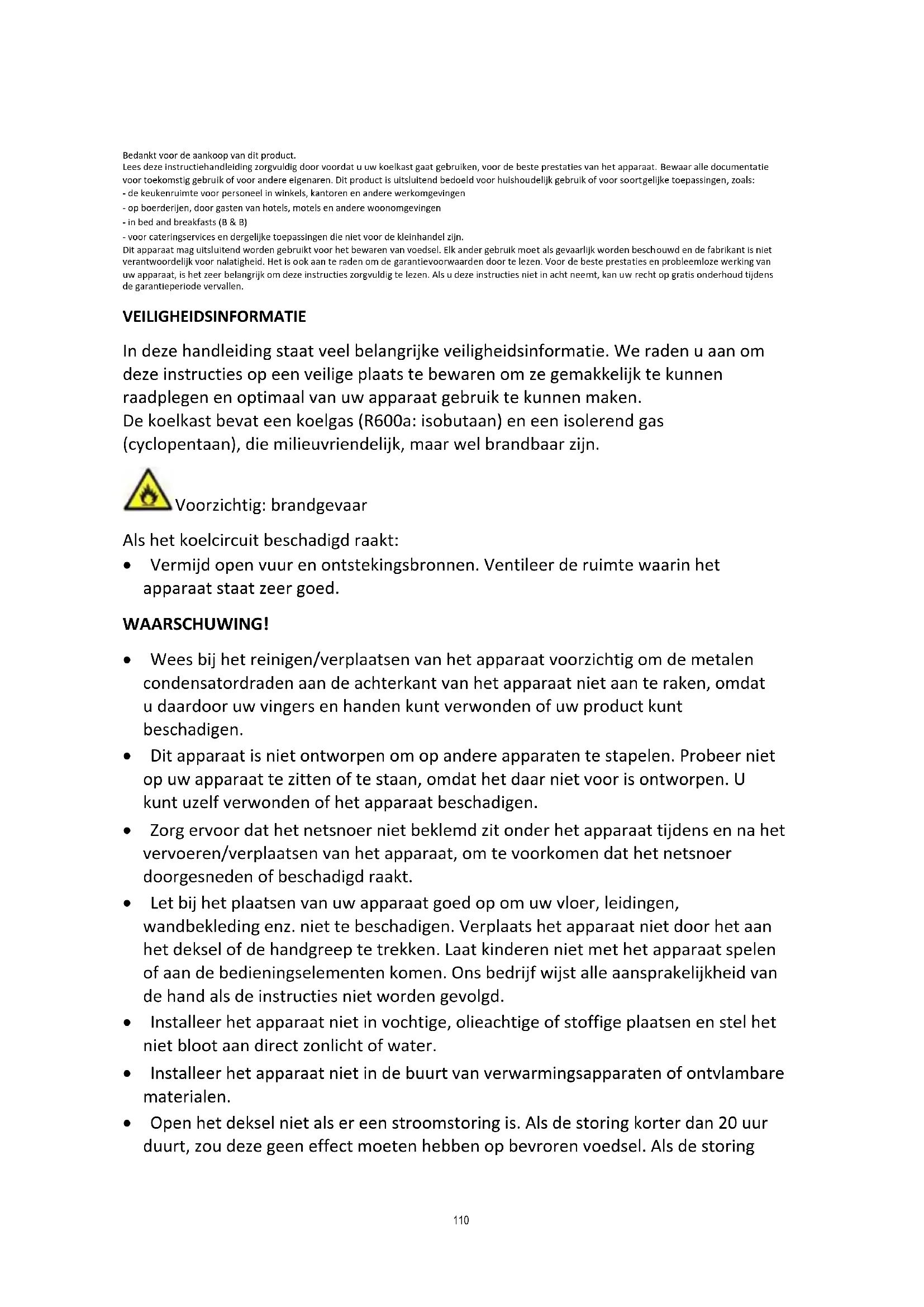 Bedankt voor de aankoop van dit product.
Lees deze instructiehandleiding zorgvuldig door voordat u uw koelkast gaat gebruiken, voor de beste prestaties van het apparaat. Bewaar alle documentatie voor toekomstig gebruik of voor andere eigenaren. Dit product is uitsluitend bedoeld voor huishoudelijk gebruik of voor soortgelijke toepassingen, zoals:
- de keukenruimte voor personeel in winkels, kantoren en andere werkomgevingen
- op boerderijen, door gasten van hotels, motels en andere woonomgevingen
- in bed and breakfasts (B & B)
- voor cateringservices en dergelijke toepassingen die niet voor de kleinhandel zijn.
Dit apparaat mag uitsluitend worden gebruikt voor het bewaren van voedsel. Elk ander gebruik moet als gevaarlijk worden beschouwd en de fabrikant is niet verantwoordelijk voor nalatigheid. Het is ook aan te raden om de garantievoorwaarden door te lezen. Voor de beste prestaties en probleemloze werking van uw apparaat, is het zeer belangrijk om deze instructies zorgvuldig te lezen. Als u deze instructies niet in acht neemt, kan uw recht op gratis onderhoud tijdens de garantieperiode vervallen.

VEILIGHEIDSINFORMATIE

In deze handleiding staat veel belangrijke veiligheidsinformatie. We raden u aan om deze instructies op een veilige plaats te bewaren om ze gemakkelijk te kunnen raadplegen en optimaal van uw apparaat gebruik te kunnen maken.
De koelkast bevat een koelgas (R600a: isobutaan) en een isolerend gas (cyclopentaan), die milieuvriendelijk, maar wel brandbaar zijn.

Voorzichtig: brandgevaar

Als het koelcircuit beschadigd raakt:
• Vermijd open vuur en ontstekingsbronnen. Ventileer de ruimte waarin het apparaat staat zeer goed.

WAARSCHUWING!

• Wees bij het reinigen/verplaatsen van het apparaat voorzichtig om de metalen condensatordraden aan de achterkant van het apparaat niet aan te raken, omdat u daardoor uw vingers en handen kunt verwonden of uw product kunt beschadigen.
• Dit apparaat is niet ontworpen om op andere apparaten te stapelen. Probeer niet op uw apparaat te zitten of te staan, omdat het daar niet voor is ontworpen. U kunt uzelf verwonden of het apparaat beschadigen.
• Zorg ervoor dat het netsnoer niet beklemd zit onder het apparaat tijdens en na het vervoeren/verplaatsen van het apparaat, om te voorkomen dat het netsnoer doorgesneden of beschadigd raakt.
• Let bij het plaatsen van uw apparaat goed op om uw vloer, leidingen, wandbekleding enz. niet te beschadigen. Verplaats het apparaat niet door het aan het deksel of de handgreep te trekken. Laat kinderen niet met het apparaat spelen of aan de bedieningselementen komen. Ons bedrijf wijst alle aansprakelijkheid van de hand als de instructies niet worden gevolgd.
• Installeer het apparaat niet in vochtige, olieachtige of stoffige plaatsen en stel het niet bloot aan direct zonlicht of water.
• Installeer het apparaat niet in de buurt van verwarmingsapparaten of ontvlambare materialen.
• Open het deksel niet als er een stroomstoring is. Als de storing korter dan 20 uur duurt, zou deze geen effect moeten hebben op bevroren voedsel. Als de storing

110